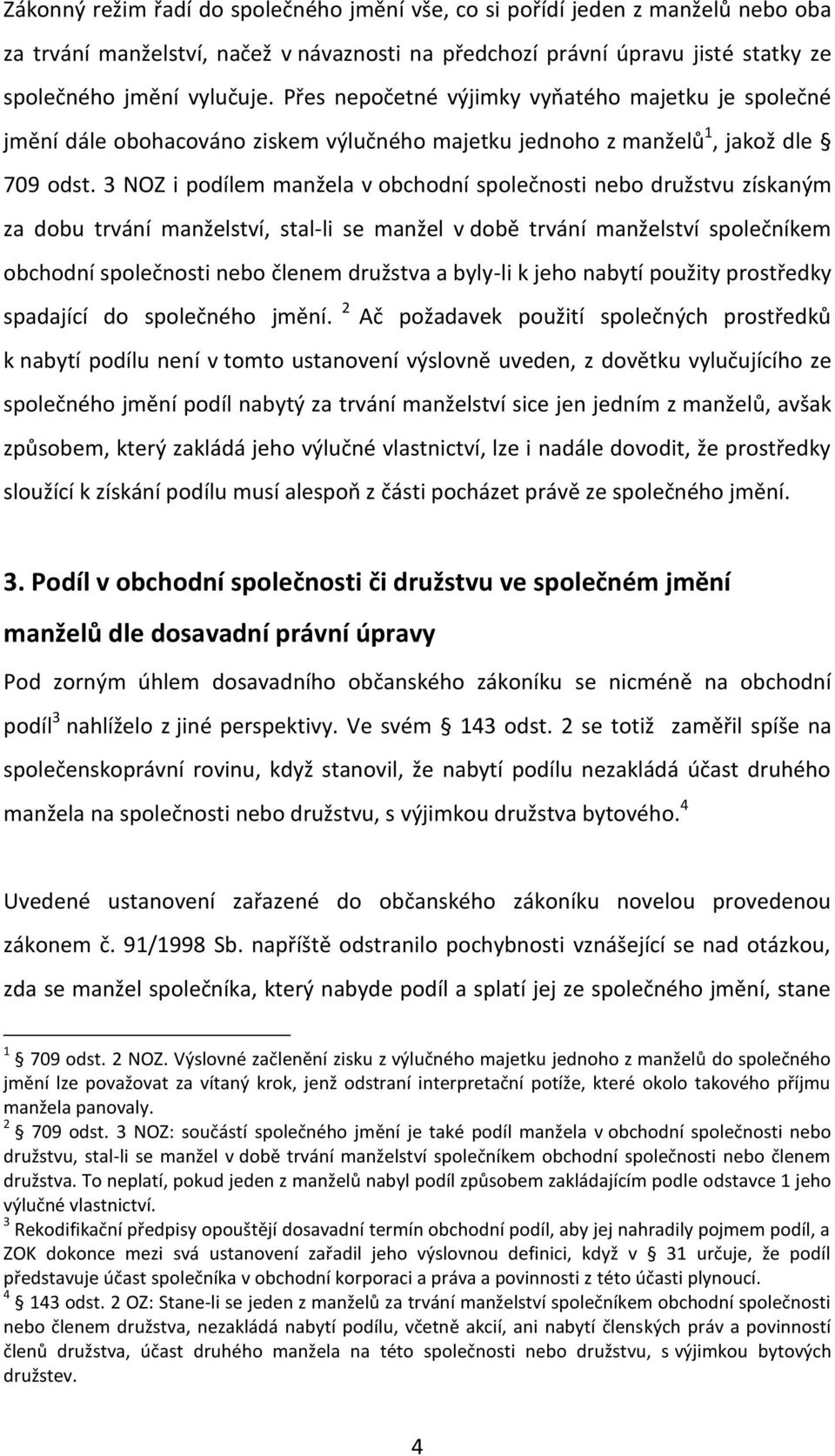 Zákonný režim řadí do společného jmění vše, co si pořídí jeden z manželů nebo oba za trvání manželství, načež v návaznosti na předchozí právní úpravu jisté statky ze společného jmění vylučuje. Přes nepočetné výjimky vyňatého majetku je společné jmění dále obohacováno ziskem výlučného majetku jednoho z manželů$^1$, jakož dle § 709 odst. 3 NOZ i podílem manžela v obchodní společnosti nebo družstvu získaným za dobu trvání manželství, stal-li se manžel v době trvání manželství společníkem obchodní společnosti nebo členem družstva a byly-li k jeho nabytí použity prostředky spadající do společného jmění. $^2$ Ač požadavek použití společných prostředků k nabytí podílu není v tomto ustanovení výslovně uveden, z dovětku vylučujícího ze společného jmění podíl nabytý za trvání manželství sice jen jedním z manželů, avšak způsobem, který zakládá jeho výlučné vlastnictví, lze i nadále dovodit, že prostředky sloužící k získání podílu musí alespoň z části pocházet právě ze společného jmění.

3. Podíl v obchodní společnosti či družstvu ve společném jmění manželů dle dosavadní právní úpravy

Pod zorným úhlem dosavadního občanského zákoníku se nicméně na obchodní podíl$^3$ nahlíželo z jiné perspektivy. Ve svém § 143 odst. 2 se totiž zaměřil spíše na společenskoprávní rovinu, když stanovil, že nabytí podílu nezakládá účast druhého manžela na společnosti nebo družstvu, s výjimkou družstva bytového.$^4$

Uvedené ustanovení zařazené do občanského zákoníku novelou provedenou zákonem č. 91/1998 Sb. napříště odstranilo pochybnosti vznášející se nad otázkou, zda se manžel společníka, který nabyde podíl a splatí jej ze společného jmění, stane

$^1$ § 709 odst. 2 NOZ. Výslovné začlenění zisku z výlučného majetku jednoho z manželů do společného jmění lze považovat za vítaný krok, jenž odstraní interpretační potíže, které okolo takového příjmu manžela panovaly.
$^2$ § 709 odst. 3 NOZ: součástí společného jmění je také podíl manžela v obchodní společnosti nebo družstvu, stal-li se manžel v době trvání manželství společníkem obchodní společnosti nebo členem družstva. To neplatí, pokud jeden z manželů nabyl podíl způsobem zakládajícím podle odstavce 1 jeho výlučné vlastnictví.
$^3$ Rekodifikační předpisy opouštějí dosavadní termín obchodní podíl, aby jej nahradily pojmem podíl, a ZOK dokonce mezi svá ustanovení zařadil jeho výslovnou definici, když v § 31 určuje, že podíl představuje účast společníka v obchodní korporaci a práva a povinnosti z této účasti plynoucí.
$^4$ § 143 odst. 2 OZ: Stane-li se jeden z manželů za trvání manželství společníkem obchodní společnosti nebo členem družstva, nezakládá nabytí podílu, včetně akcií, ani nabytí členských práv a povinností členů družstva, účast druhého manžela na této společnosti nebo družstvu, s výjimkou bytových družstev.

4